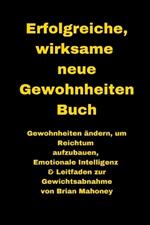 Erfolgreiche, wirksame neue Gewohnheiten Buch

Gewohnheiten ändern, um Reichtum aufzubauen, Emotionale Intelligenz & Leitfaden zur Gewichtsabnahme von Brian Mahoney